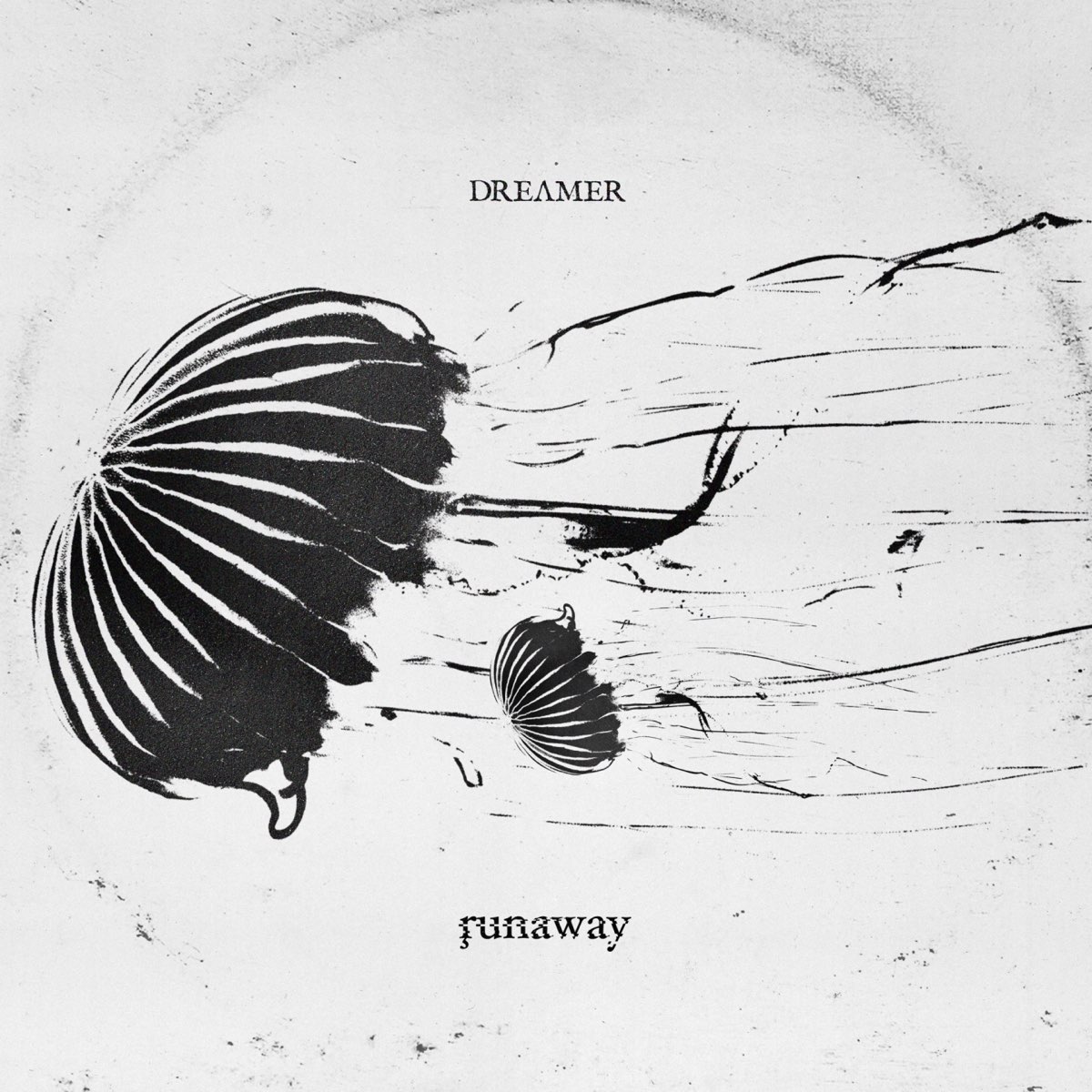 DREAMER

runaway